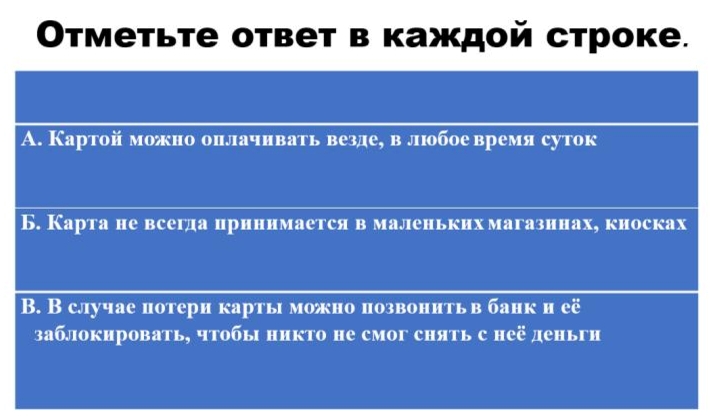 Отметьте ответ в каждой строке.

А. Картой можно оплачивать везде, в любое время суток

Б. Карта не всегда принимается в маленьких магазинах, киосках

В. В случае потери карты можно позвонить в банк и её заблокировать, чтобы никто не смог снять с неё деньги